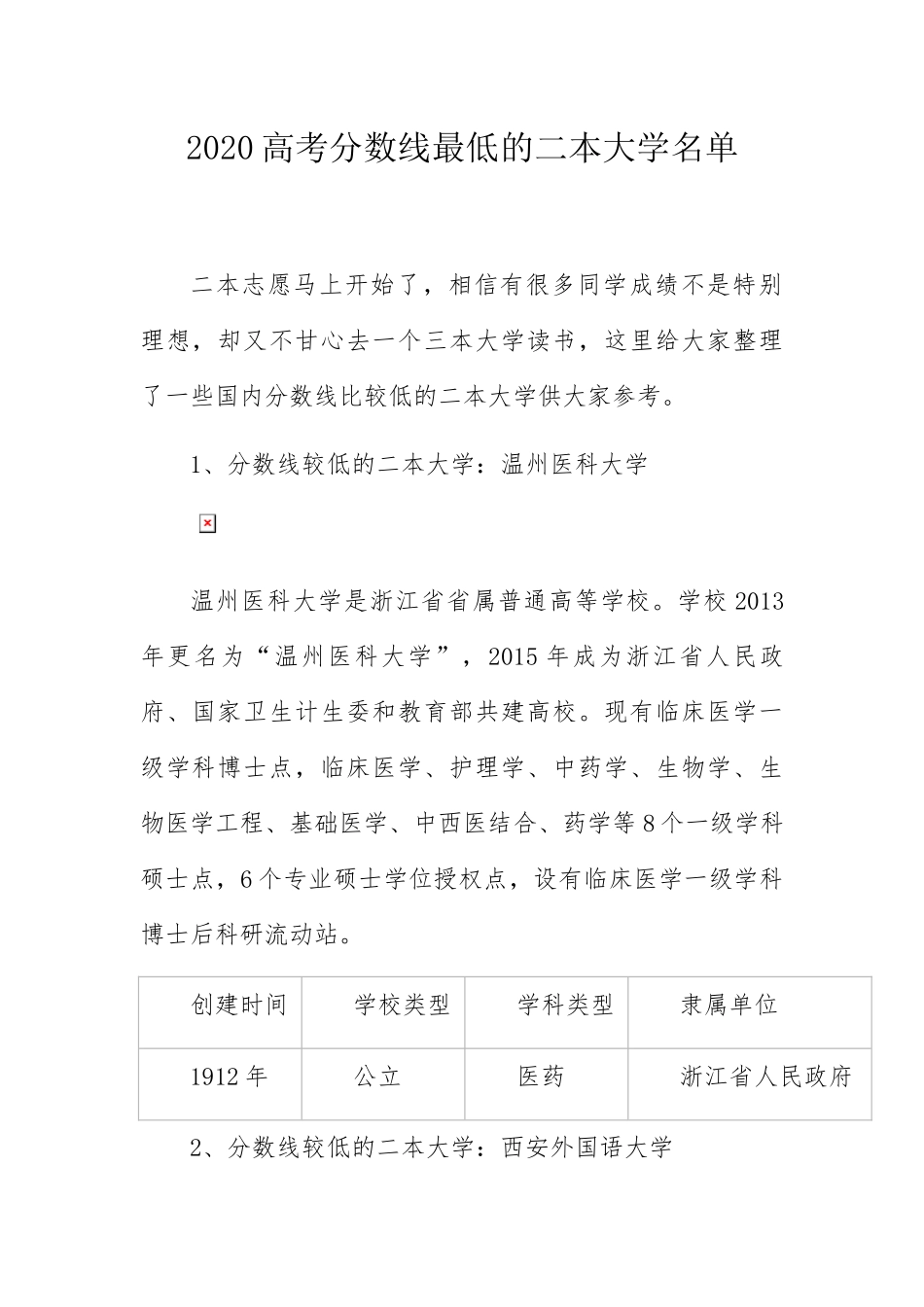 2020高考分数线最低的二本大学名单

二本志愿马上开始了，相信有很多同学成绩不是特别理想，却又不甘心去一个三本大学读书，这里给大家整理了一些国内分数线比较低的二本大学供大家参考。

1、分数线较低的二本大学：温州医科大学

温州医科大学是浙江省省属普通高等学校。学校2013年更名为“温州医科大学”，2015年成为浙江省人民政府、国家卫生计生委和教育部共建高校。现有临床医学一级学科博士点，临床医学、护理学、中药学、生物学、生物医学工程、基础医学、中西医结合、药学等8个一级学科硕士点，6个专业硕士学位授权点，设有临床医学一级学科博士后科研流动站。

| 创建时间 | 学校类型 | 学科类型 | 隶属单位 |
|---|---|---|---|
| 1912年 | 公立 | 医药 | 浙江省人民政府 |

2、分数线较低的二本大学：西安外国语大学